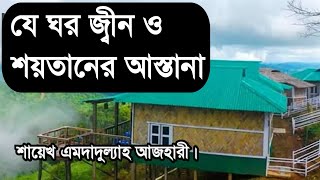 যে ঘর জ্বীন ও শয়তানের আস্তানা

শায়েখ এমদাদুল্যাহ আজহারী।